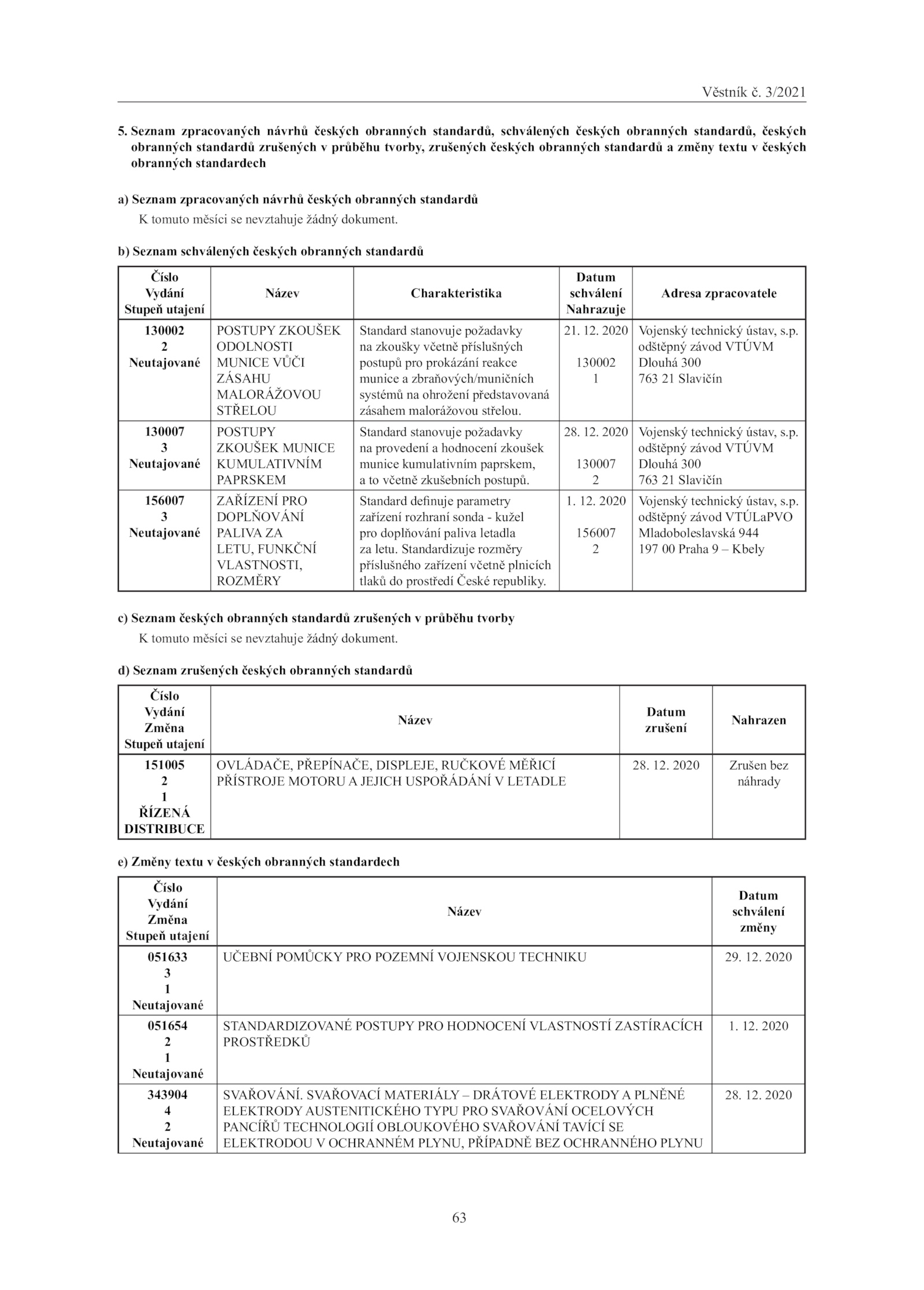 Věstník č. 3/2021

5. Seznam zpracovaných návrhů českých obranných standardů, schválených českých obranných standardů, českých obranných standardů zrušených v průběhu tvorby, zrušených českých obranných standardů a změny textu v českých obranných standardech

a) Seznam zpracovaných návrhů českých obranných standardů

K tomuto měsíci se nevztahuje žádný dokument.

b) Seznam schválených českých obranných standardů

| Číslo Vydání Stupeň utajení | Název | Charakteristika | Datum schválení Nahrazuje | Adresa zpracovatele |
|---|---|---|---|---|
| 130002 2 Neutajované | POSTUPY ZKOUŠEK ODOLNOSTI MUNICE VŮČI ZÁSAHU MALORÁŽOVOU STŘELOU | Standard stanovuje požadavky na zkoušky včetně příslušných postupů pro prokázání reakce munice a zbraňových/muničních systémů na ohrožení představovaná zásahem malorážovou střelou. | 21. 12. 2020 130002 1 | Vojenský technický ústav, s.p. odštěpný závod VTÚVM Dlouhá 300 763 21 Slavičín |
| 130007 3 Neutajované | POSTUPY ZKOUŠEK MUNICE KUMULATIVNÍM PAPRSKEM | Standard stanovuje požadavky na provedení a hodnocení zkoušek munice kumulativním paprskem, a to včetně zkušebních postupů. | 28. 12. 2020 130007 2 | Vojenský technický ústav, s.p. odštěpný závod VTÚVM Dlouhá 300 763 21 Slavičín |
| 156007 3 Neutajované | ZAŘÍZENÍ PRO DOPLŇOVÁNÍ PALIVA ZA LETU, FUNKČNÍ VLASTNOSTI, ROZMĚRY | Standard definuje parametry zařízení rozhraní sonda - kužel pro doplňování paliva letadla za letu. Standardizuje rozměry příslušného zařízení včetně plnicích tlaků do prostředí České republiky. | 1. 12. 2020 156007 2 | Vojenský technický ústav, s.p. odštěpný závod VTÚLaPVO Mladoboleslavská 944 197 00 Praha 9 – Kbely |

c) Seznam českých obranných standardů zrušených v průběhu tvorby

K tomuto měsíci se nevztahuje žádný dokument.

d) Seznam zrušených českých obranných standardů

| Číslo Vydání Změna Stupeň utajení | Název | Datum zrušení | Nahrazen |
|---|---|---|---|
| 151005 2 1 ŘÍZENÁ DISTRIBUCE | OVLÁDAČE, PŘEPÍNAČE, DISPLEJE, RUČKOVÉ MĚŘICÍ PŘÍSTROJE MOTORU A JEJICH USPOŘÁDÁNÍ V LETADLE | 28. 12. 2020 | Zrušen bez náhrady |

e) Změny textu v českých obranných standardech

| Číslo Vydání Změna Stupeň utajení | Název | Datum schválení změny |
|---|---|---|
| 051633 3 1 Neutajované | UČEBNÍ POMŮCKY PRO POZEMNÍ VOJENSKOU TECHNIKU | 29. 12. 2020 |
| 051654 2 1 Neutajované | STANDARDIZOVANÉ POSTUPY PRO HODNOCENÍ VLASTNOSTÍ ZASTÍRACÍCH PROSTŘEDKŮ | 1. 12. 2020 |
| 343904 4 2 Neutajované | SVAŘOVÁNÍ. SVAŘOVACÍ MATERIÁLY – DRÁTOVÉ ELEKTRODY A PLNĚNÉ ELEKTRODY AUSTENITICKÉHO TYPU PRO SVAŘOVÁNÍ OCELOVÝCH PANCÍŘŮ TECHNOLOGIÍ OBLOUKOVÉHO SVAŘOVÁNÍ TAVÍCÍ SE ELEKTRODOU V OCHRANNÉM PLYNU, PŘÍPADNĚ BEZ OCHRANNÉHO PLYNU | 28. 12. 2020 |

63